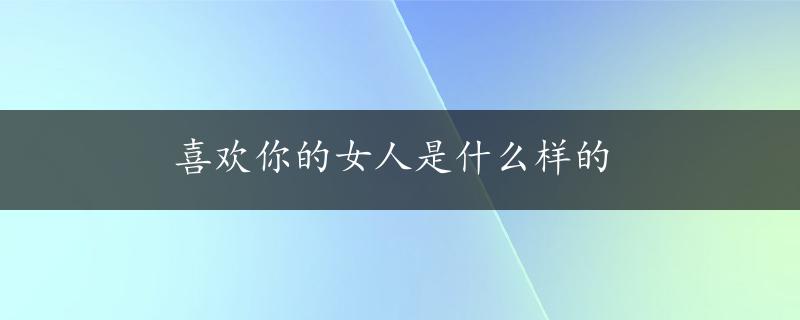 喜欢你的女人是什么样的